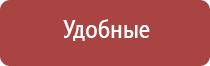 Удобные